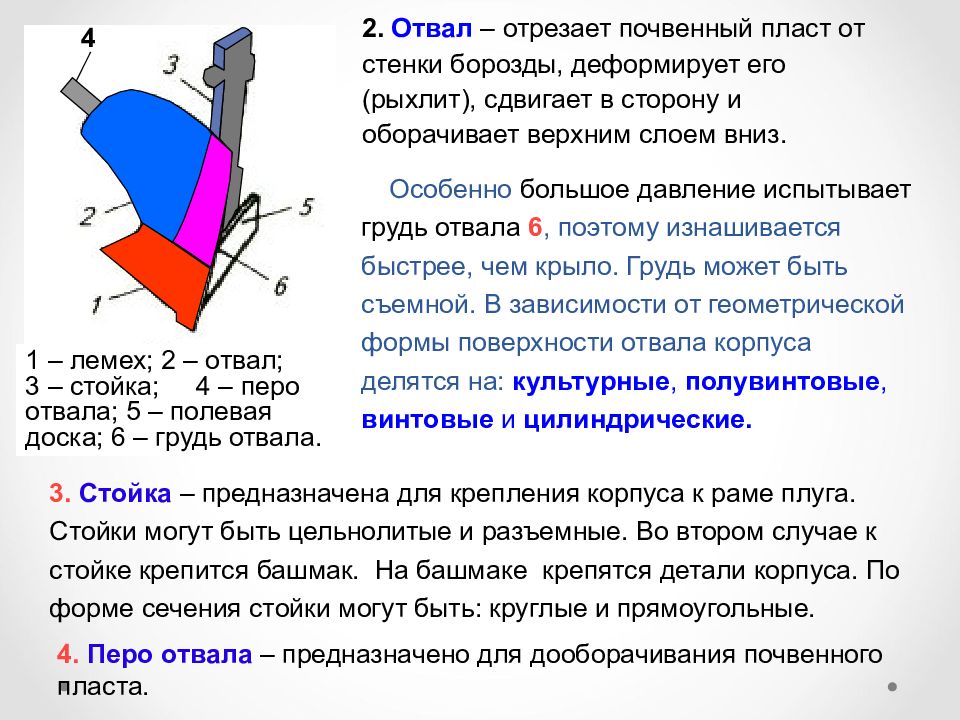 4
3
2
5
6
1

1 – лемех; 2 – отвал; 3 – стойка; 4 – перо отвала; 5 – полевая доска; 6 – грудь отвала.

2. Отвал – отрезает почвенный пласт от стенки борозды, деформирует его (рыхлит), сдвигает в сторону и оборачивает верхним слоем вниз.

Особенно большое давление испытывает грудь отвала 6, поэтому изнашивается быстрее, чем крыло. Грудь может быть съемной. В зависимости от геометрической формы поверхности отвала корпуса делятся на: культурные, полувинтовые, винтовые и цилиндрические.

3. Стойка – предназначена для крепления корпуса к раме плуга. Стойки могут быть цельнолитые и разъемные. Во втором случае к стойке крепится башмак. На башмаке крепятся детали корпуса. По форме сечения стойки могут быть: круглые и прямоугольные.

4. Перо отвала – предназначено для дооборачивания почвенного пласта.